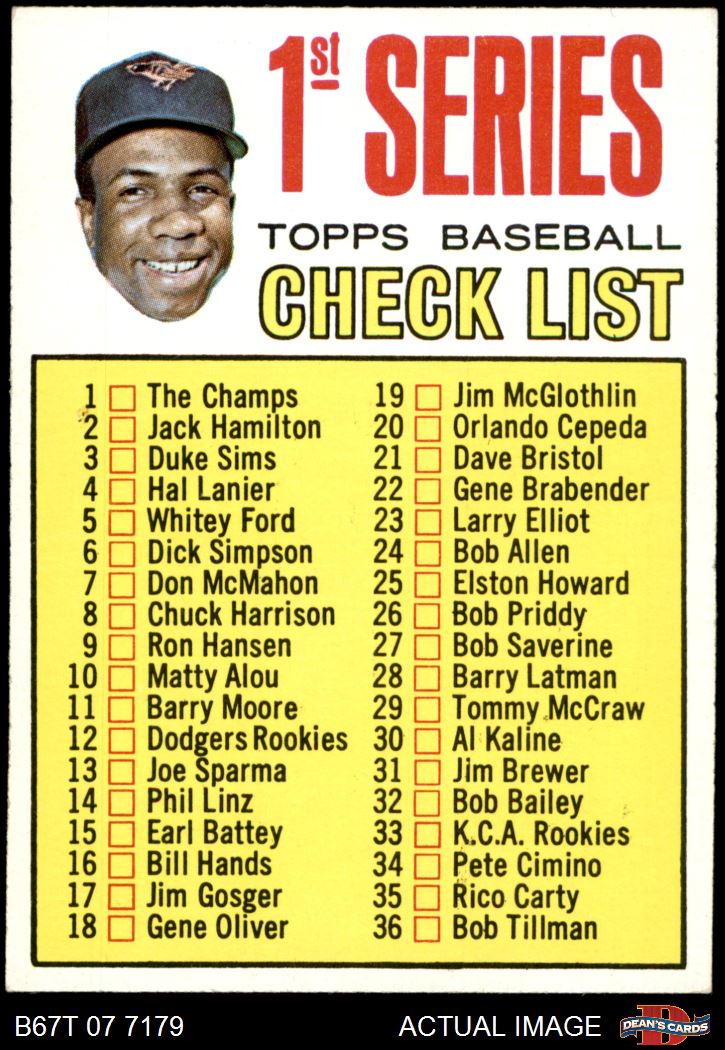 1st SERIES

TOPPS BASEBALL

CHECK LIST

1 ☐ The Champs
2 ☐ Jack Hamilton
3 ☐ Duke Sims
4 ☐ Hal Lanier
5 ☐ Whitey Ford
6 ☐ Dick Simpson
7 ☐ Don McMahon
8 ☐ Chuck Harrison
9 ☐ Ron Hansen
10 ☐ Matty Alou
11 ☐ Barry Moore
12 ☐ Dodgers Rookies
13 ☐ Joe Sparma
14 ☐ Phil Linz
15 ☐ Earl Battey
16 ☐ Bill Hands
17 ☐ Jim Gosger
18 ☐ Gene Oliver

19 ☐ Jim McGlothlin
20 ☐ Orlando Cepeda
21 ☐ Dave Bristol
22 ☐ Gene Brabender
23 ☐ Larry Elliot
24 ☐ Bob Allen
25 ☐ Elston Howard
26 ☐ Bob Priddy
27 ☐ Bob Saverine
28 ☐ Barry Latman
29 ☐ Tommy McCraw
30 ☐ Al Kaline
31 ☐ Jim Brewer
32 ☐ Bob Bailey
33 ☐ K.C.A. Rookies
34 ☐ Pete Cimino
35 ☐ Rico Carty
36 ☐ Bob Tillman

B67T 07 7179

ACTUAL IMAGE

DEAN'S CARDS